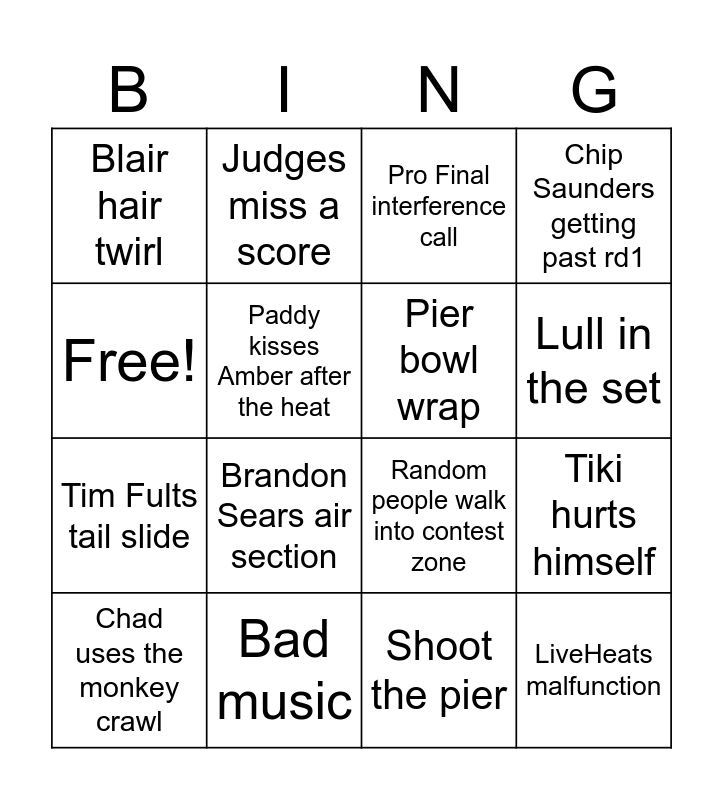 | B | I | N | G |
|---|---|---|---|
| Blair hair twirl | Judges miss a score | Pro Final interference call | Chip Saunders getting past rd1 |
| Free! | Paddy kisses Amber after the heat | Pier bowl wrap | Lull in the set |
| Tim Fults tail slide | Brandon Sears air section | Random people walk into contest zone | Tiki hurts himself |
| Chad uses the monkey crawl | Bad music | Shoot the pier | LiveHeats malfunction |